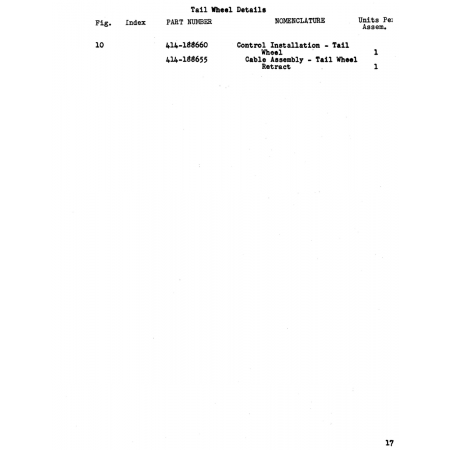 Tail Wheel Details

| Fig. | Index | PART NUMBER | NOMENCLATURE | Units Pe Assem. |
|---|---|---|---|---|
| 10 | | 414-188660 | Control Installation - Tail Wheel | 1 |
| | | 414-188655 | Cable Assembly - Tail Wheel Retract | 1 |

17